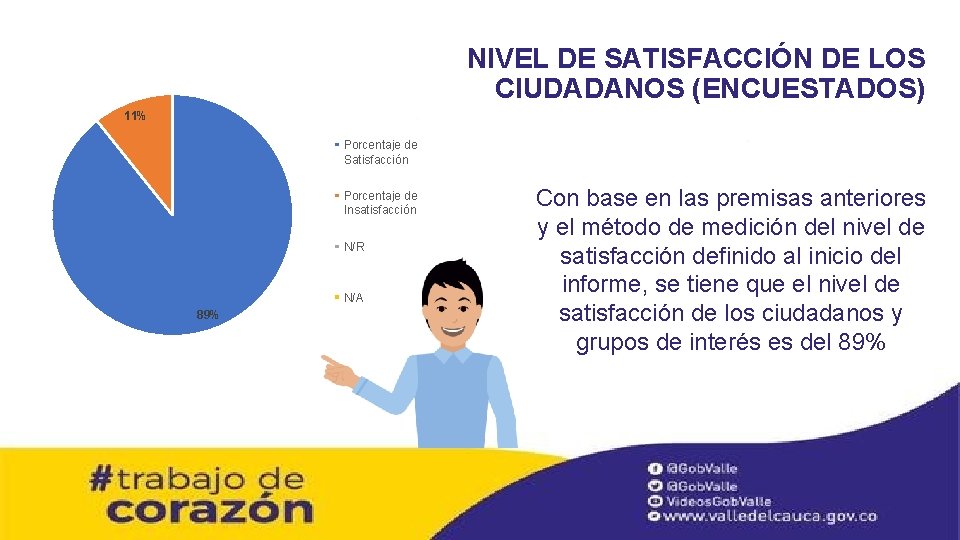 NIVEL DE SATISFACCIÓN DE LOS CIUDADANOS (ENCUESTADOS)

11%

89%

Porcentaje de Satisfacción

Porcentaje de Insatisfacción

N/R

N/A

Con base en las premisas anteriores y el método de medición del nivel de satisfacción definido al inicio del informe, se tiene que el nivel de satisfacción de los ciudadanos y grupos de interés es del 89%

#trabajo de corazón

@GobValle
@GobValle
VideosGobValle
www.valledelcauca.gov.co